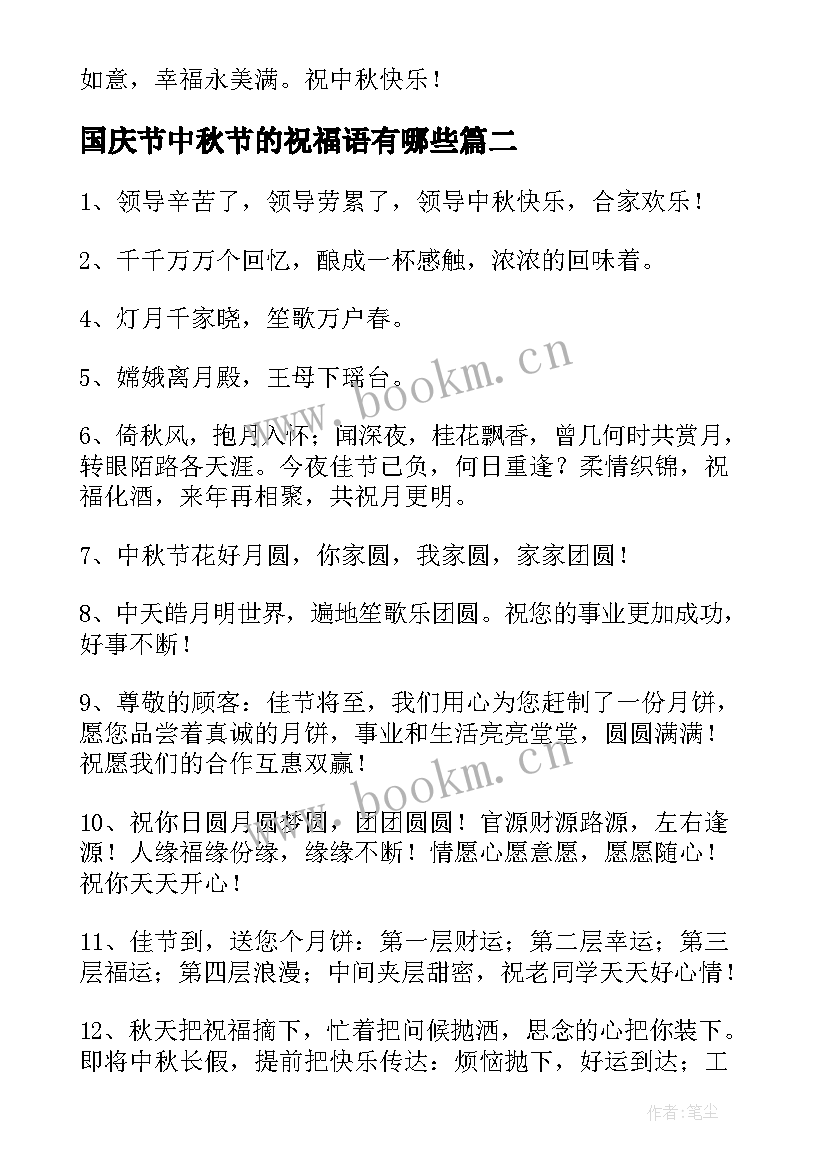 如意，幸福永美满。祝中秋快乐！

国庆节中秋节的祝福语有哪些篇二

1、领导辛苦了，领导劳累了，领导中秋快乐，合家欢乐！

2、千千万万个回忆，酿成一杯感触，浓浓的回味着。

4、灯月千家晓，笙歌万户春。

5、嫦娥离月殿，王母下瑶台。

6、倚秋风，抱月入怀；闻深夜，桂花飘香，曾几何时共赏月，转眼陌路各天涯。今夜佳节已负，何日重逢？柔情织锦，祝福化酒，来年再相聚，共祝月更明。

7、中秋节花好月圆，你家圆，我家圆，家家团圆！

8、中天皓月明世界，遍地笙歌乐团圆。祝您的事业更加成功，好事不断！

9、尊敬的顾客：佳节将至，我们用心为您赶制了一份月饼，愿您品尝着真诚的月饼，事业和生活亮亮堂堂，圆圆满满！祝愿我们的合作互惠双赢！

10、祝你日圆月圆梦圆，团团圆圆！官源财源路源，左右逢源！人缘福缘份缘，缘缘不断！情愿心愿意愿，愿愿随心！祝你天天开心！

11、佳节到，送您个月饼：第一层财运；第二层幸运；第三层福运；第四层浪漫；中间夹层甜密，祝老同学天天好心情！

12、秋天把祝福摘下，忙着把问候抛洒，思念的心把你装下。即将中秋长假，提前把快乐传达：烦恼抛下，好运到达；工

www.bookm.cn

www.bookm.cn

作者：笔尘